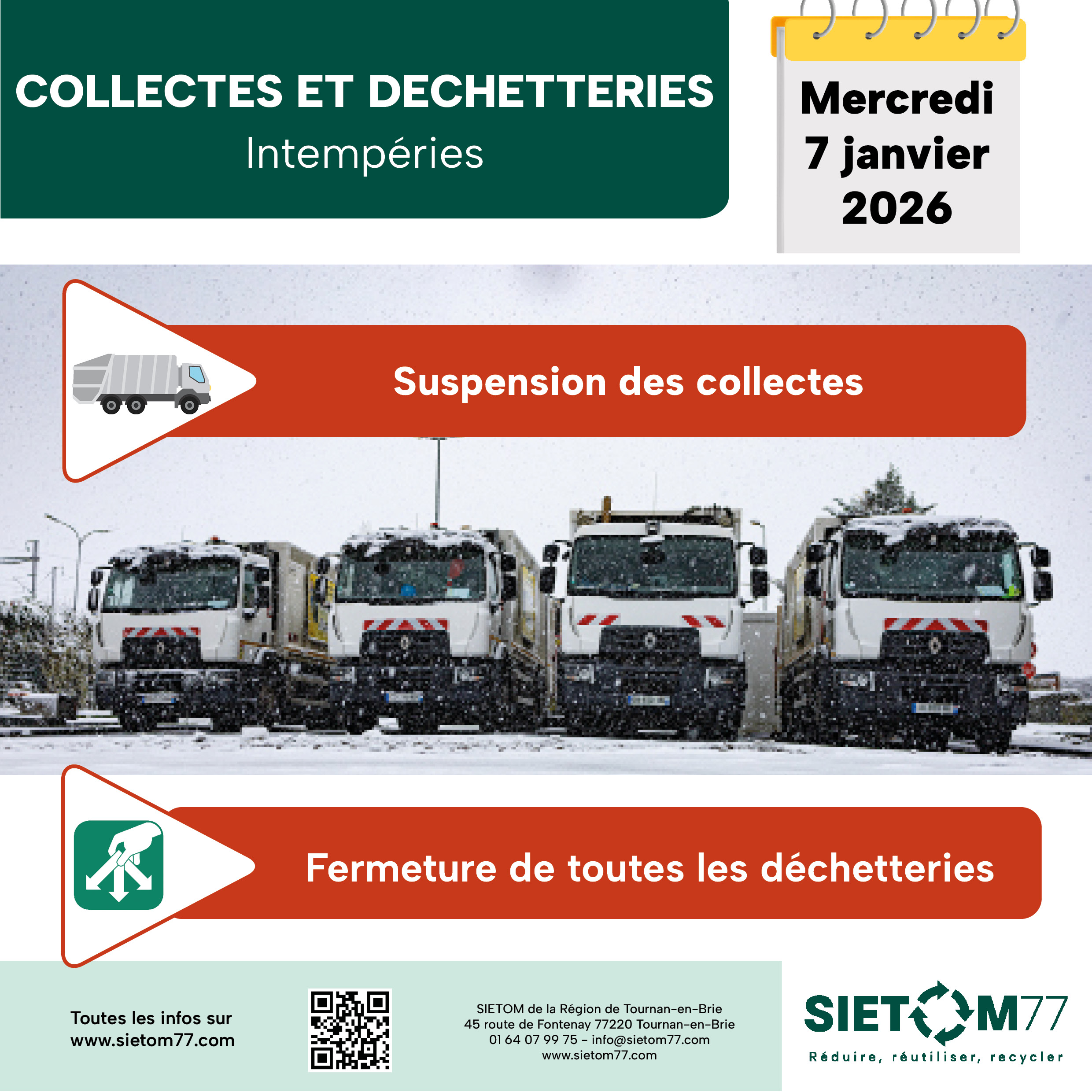 COLLECTES ET DECHETTERIES
Intempéries

Mercredi
7 janvier
2026

Suspension des collectes

Fermeture de toutes les déchetteries

Toutes les infos sur
www.sietom77.com

SIETOM de la Région de Tournan-en-Brie
45 route de Fontenay 77220 Tournan-en-Brie
01 64 07 99 75 - info@sietom77.com
www.sietom77.com

SIETOM77
Réduire, réutiliser, recycler